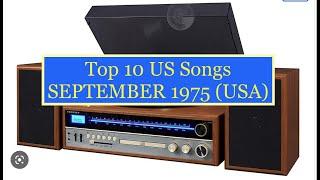 Top 10 US Songs
SEPTEMBER 1975 (USA)